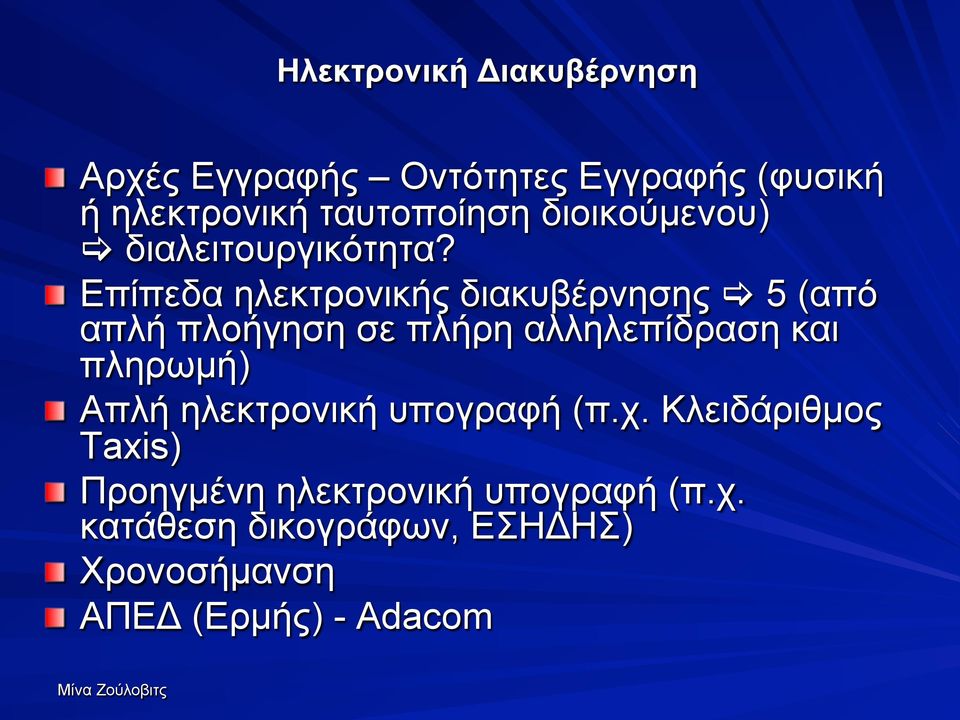 Ηλεκτρονική Διακυβέρνηση

Αρχές Εγγραφής – Οντότητες Εγγραφής (φυσική ή ηλεκτρονική ταυτοποίηση διοικούμενου) ⇨ διαλειτουργικότητα?

Επίπεδα ηλεκτρονικής διακυβέρνησης ⇨ 5 (από απλή πλοήγηση σε πλήρη αλληλεπίδραση και πληρωμή)

Απλή ηλεκτρονική υπογραφή (π.χ. Κλειδάριθμος Taxis)

Προηγμένη ηλεκτρονική υπογραφή (π.χ. κατάθεση δικογράφων, ΕΣΗΔΗΣ)

Χρονοσήμανση

ΑΠΕΔ (Ερμής) - Adacom

Μίνα Ζούλοβιτς